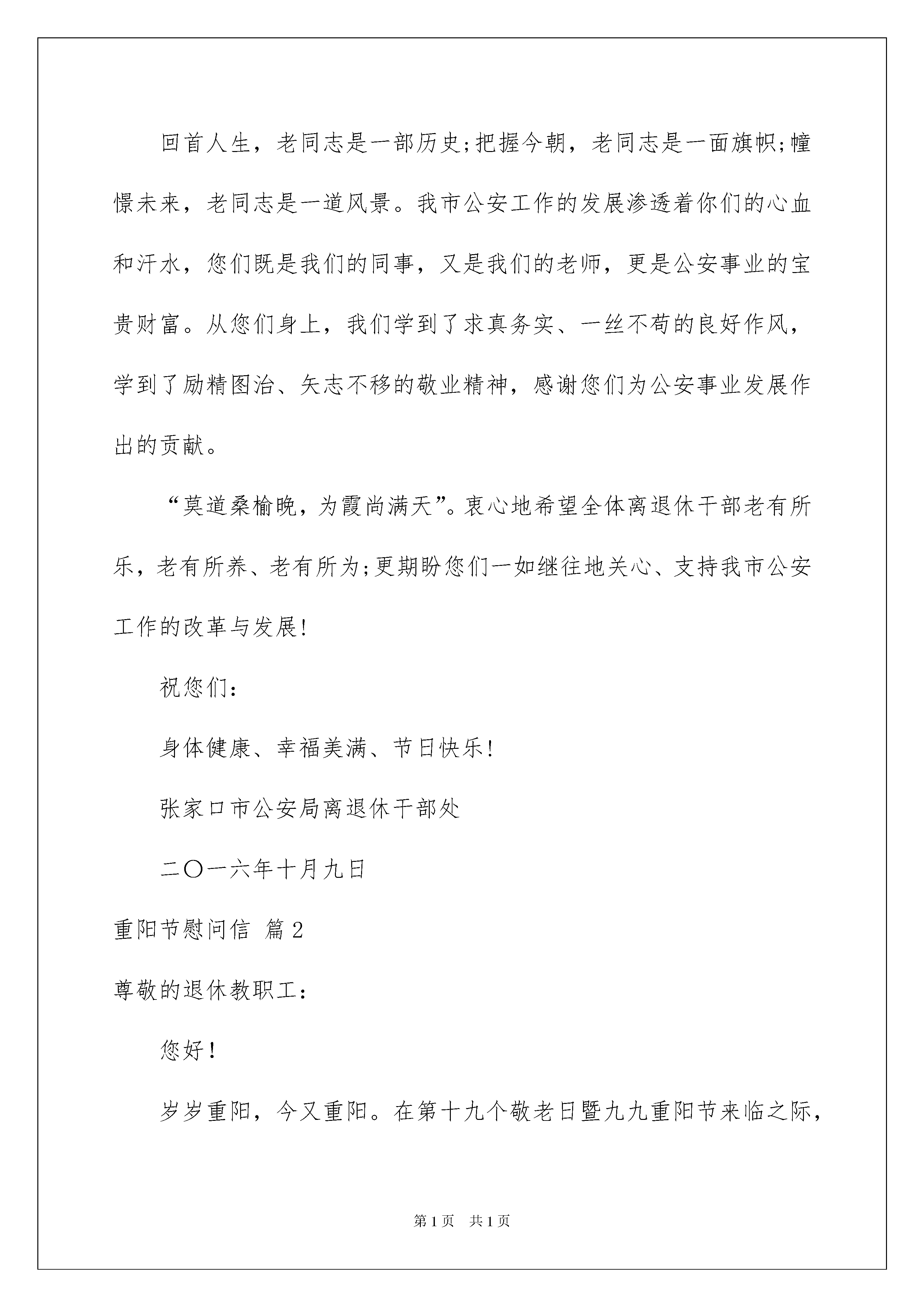 回首人生，老同志是一部历史;把握今朝，老同志是一面旗帜;憧憬未来，老同志是一道风景。我市公安工作的发展渗透着你们的心血和汗水，您们既是我们的同事，又是我们的老师，更是公安事业的宝贵财富。从您们身上，我们学到了求真务实、一丝不苟的良好作风，学到了励精图治、矢志不移的敬业精神，感谢您们为公安事业发展作出的贡献。

“莫道桑榆晚，为霞尚满天”。衷心地希望全体离退休干部老有所乐，老有所养、老有所为;更期盼您们一如继往地关心、支持我市公安工作的改革与发展!

祝您们：

身体健康、幸福美满、节日快乐!

张家口市公安局离退休干部处

二〇一六年十月九日

重阳节慰问信 篇2

尊敬的退休教职工：

您好!

岁岁重阳，今又重阳。在第十九个敬老日暨九九重阳节来临之际，

第1页 共1页